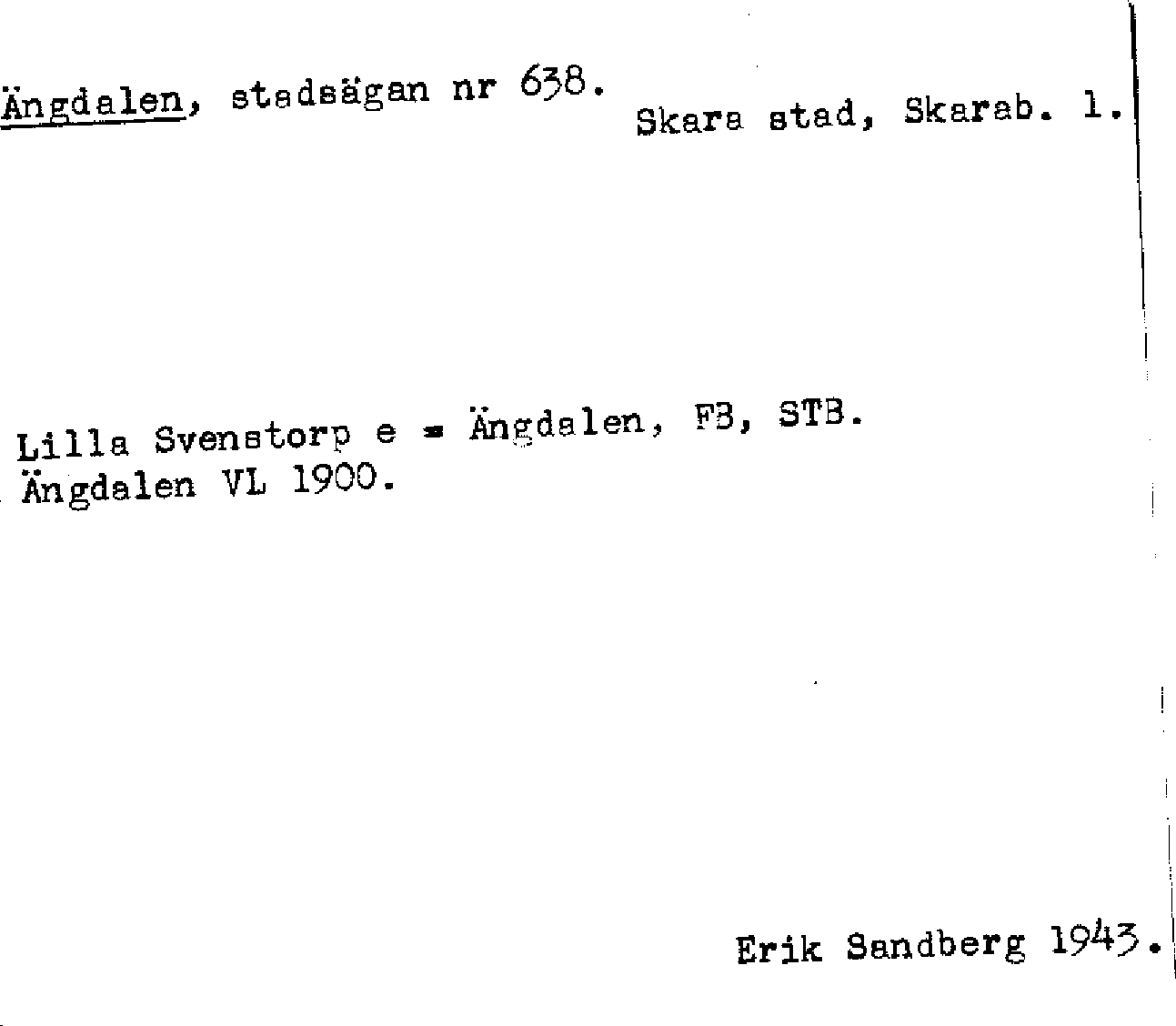 Ängdalen, stadsägan nr 638. Skara stad, Skarab. l.

Lilla Svenstorp e = Ängdalen, FB, STB.
Ängdalen VL 1900.

Erik Sandberg 1943.